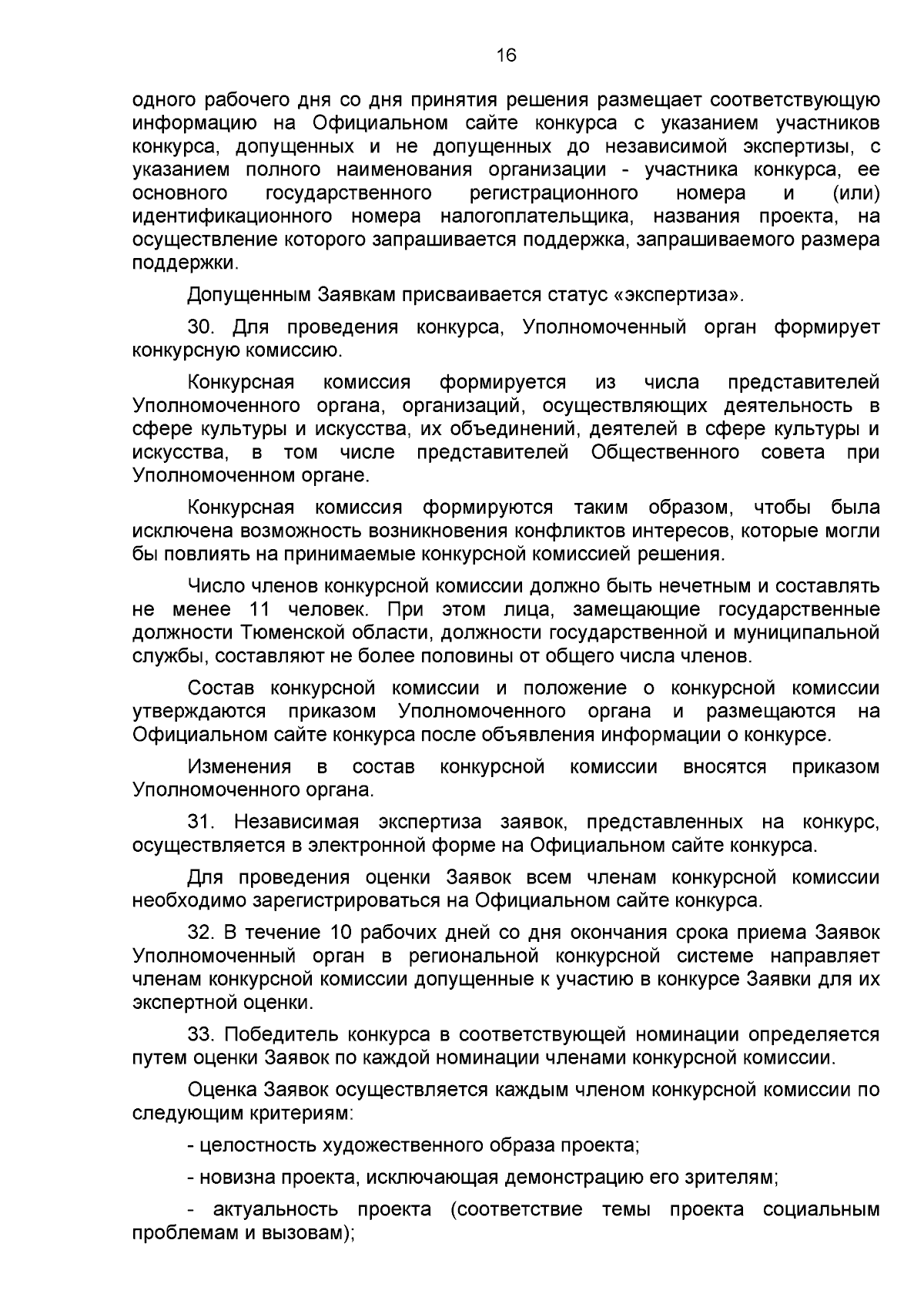 16

одного рабочего дня со дня принятия решения размещает соответствующую информацию на Официальном сайте конкурса с указанием участников конкурса, допущенных и не допущенных до независимой экспертизы, с указанием полного наименования организации - участника конкурса, ее основного государственного регистрационного номера и (или) идентификационного номера налогоплательщика, названия проекта, на осуществление которого запрашивается поддержка, запрашиваемого размера поддержки.

Допущенным Заявкам присваивается статус «экспертиза».

30. Для проведения конкурса, Уполномоченный орган формирует конкурсную комиссию.

Конкурсная комиссия формируется из числа представителей Уполномоченного органа, организаций, осуществляющих деятельность в сфере культуры и искусства, их объединений, деятелей в сфере культуры и искусства, в том числе представителей Общественного совета при Уполномоченном органе.

Конкурсная комиссия формируются таким образом, чтобы была исключена возможность возникновения конфликтов интересов, которые могли бы повлиять на принимаемые конкурсной комиссией решения.

Число членов конкурсной комиссии должно быть нечетным и составлять не менее 11 человек. При этом лица, замещающие государственные должности Тюменской области, должности государственной и муниципальной службы, составляют не более половины от общего числа членов.

Состав конкурсной комиссии и положение о конкурсной комиссии утверждаются приказом Уполномоченного органа и размещаются на Официальном сайте конкурса после объявления информации о конкурсе.

Изменения в состав конкурсной комиссии вносятся приказом Уполномоченного органа.

31. Независимая экспертиза заявок, представленных на конкурс, осуществляется в электронной форме на Официальном сайте конкурса.

Для проведения оценки Заявок всем членам конкурсной комиссии необходимо зарегистрироваться на Официальном сайте конкурса.

32. В течение 10 рабочих дней со дня окончания срока приема Заявок Уполномоченный орган в региональной конкурсной системе направляет членам конкурсной комиссии допущенные к участию в конкурсе Заявки для их экспертной оценки.

33. Победитель конкурса в соответствующей номинации определяется путем оценки Заявок по каждой номинации членами конкурсной комиссии.

Оценка Заявок осуществляется каждым членом конкурсной комиссии по следующим критериям:

- целостность художественного образа проекта;

- новизна проекта, исключающая демонстрацию его зрителям;

- актуальность проекта (соответствие темы проекта социальным проблемам и вызовам);